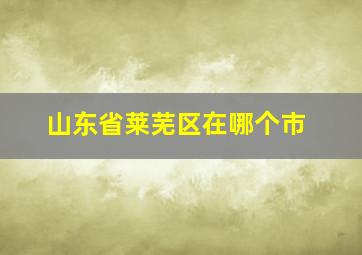 山东省莱芜区在哪个市